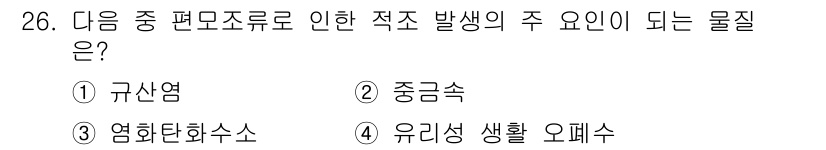 26. 다음 중 편모조류로 인한 적조 발생의 주 요인이 되는 물질은?

① 규산염
② 중금속
③ 염화탄화수소
④ 유리성 생활 오폐수